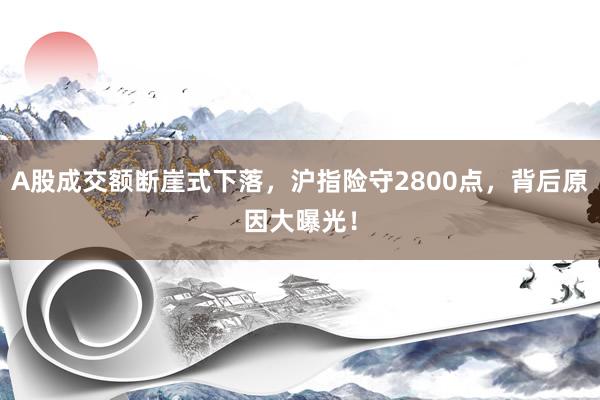 A股成交额断崖式下落，沪指险守2800点，背后原因大曝光！